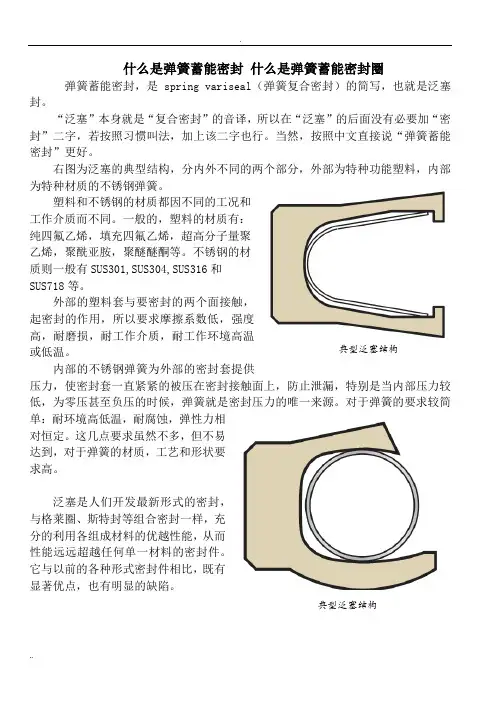 什么是弹簧蓄能密封 什么是弹簧蓄能密封圈

弹簧蓄能密封，是 spring variseal（弹簧复合密封）的简写，也就是泛塞封。

“泛塞”本身就是“复合密封”的音译，所以在“泛塞”的后面没有必要加“密封”二字，若按照习惯叫法，加上该二字也行。当然，按照中文直接说“弹簧蓄能密封”更好。

右图为泛塞的典型结构，分内外不同的两个部分，外部为特种功能塑料，内部为特种材质的不锈钢弹簧。

塑料和不锈钢的材质都因不同的工况和工作介质而不同。一般的，塑料的材质有：纯四氟乙烯，填充四氟乙烯，超高分子量聚乙烯，聚酰亚胺，聚醚醚酮等。不锈钢的材质则一般有 SUS301,SUS304,SUS316 和 SUS718 等。

外部的塑料套与要密封的两个面接触，起密封的作用，所以要求摩擦系数低，强度高，耐磨损，耐工作介质，耐工作环境高温或低温。

典型泛塞结构

内部的不锈钢弹簧为外部的密封套提供压力，使密封套一直紧紧的被压在密封接触面上，防止泄漏，特别是当内部压力较低，为零压甚至负压的时候，弹簧就是密封压力的唯一来源。对于弹簧的要求较简单：耐环境高低温，耐腐蚀，弹性力相对恒定。这几点要求虽然不多，但不易达到，对于弹簧的材质，工艺和形状要求高。

泛塞是人们开发最新形式的密封，与格莱圈、斯特封等组合密封一样，充分的利用各组成材料的优越性能，从而性能远远超越任何单一材料的密封件。它与以前的各种形式密封件相比，既有显著优点，也有明显的缺陷。

典型泛塞结构